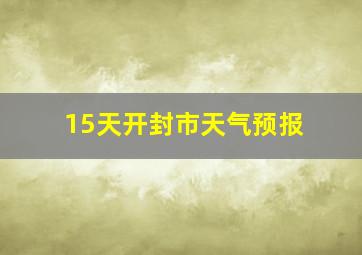 15天开封市天气预报